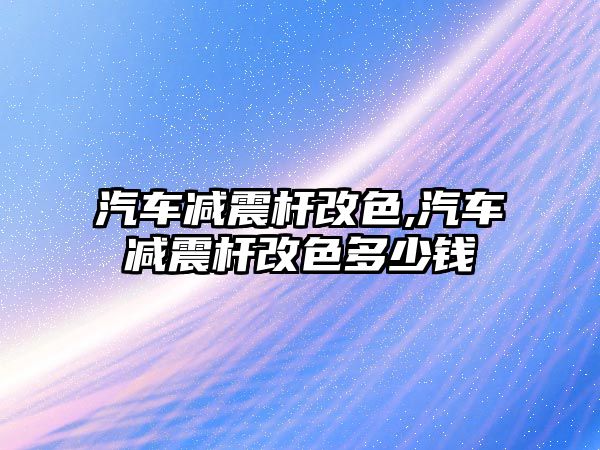 汽车减震杆改色,汽车减震杆改色多少钱